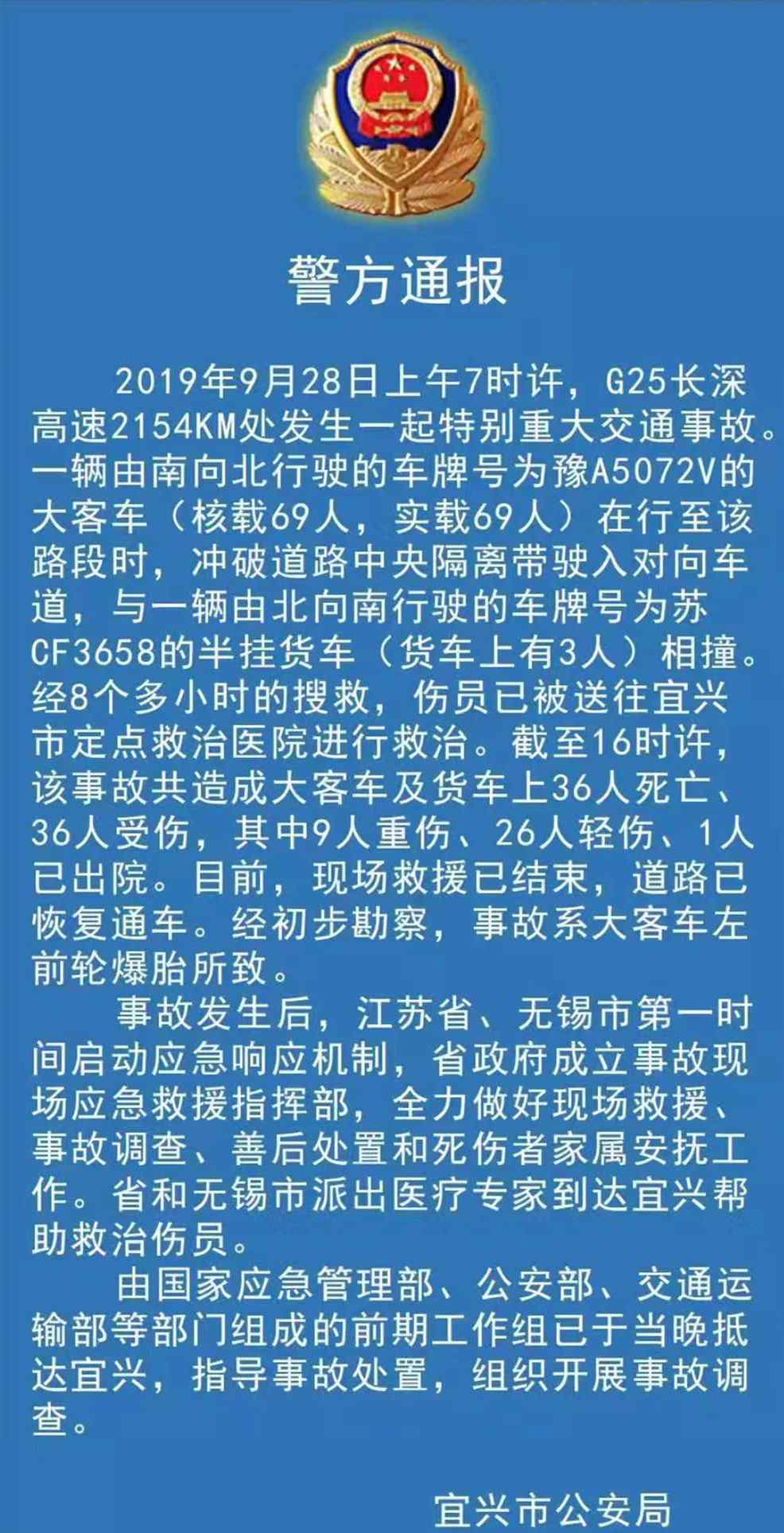 警方通报

2019年9月28日上午7时许，G25长深高速2154KM处发生一起特别重大交通事故。一辆由南向北行驶的车牌号为豫A5072V的大客车（核载69人，实载69人）在行至该路段时，冲破道路中央隔离带驶入对向车道，与一辆由北向南行驶的车牌号为苏CF3658的半挂货车（货车上有3人）相撞。经8个多小时的搜救，伤员已被送往宜兴市定点救治医院进行救治。截至16时许，该事故共造成大客车及货车上36人死亡、36人受伤，其中9人重伤、26人轻伤、1人已出院。目前，现场救援已结束，道路已恢复通车。经初步勘察，事故系大客车左前轮爆胎所致。

事故发生后，江苏省、无锡市第一时间启动应急响应机制，省政府成立事故现场应急救援指挥部，全力做好现场救援、事故调查、善后处置和死伤者家属安抚工作。省和无锡市派出医疗专家到达宜兴帮助救治伤员。

由国家应急管理部、公安部、交通运输部等部门组成的前期工作组已于当晚抵达宜兴，指导事故处置，组织开展事故调查。

宜兴市公安局